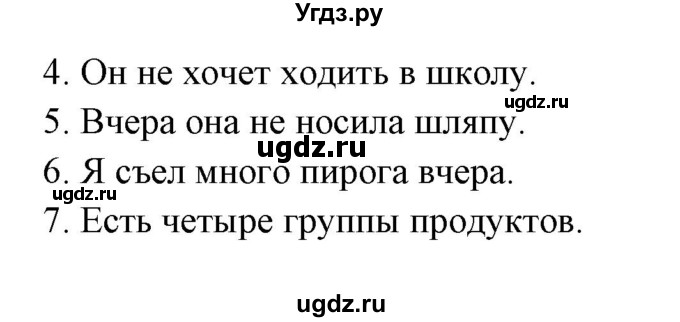 Угдз.ру

4. Он не хочет ходить в школу.
ugdz.ru
5. Вчера она не носила шляпу.
ugdz.ru
6. Я съел много пирога вчера.
ugdz.ru
7. Есть четыре группы продуктов.

ugdz.ru